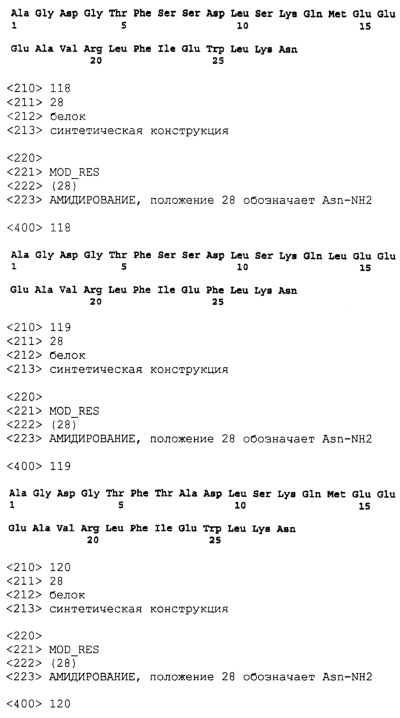 Ala Gly Asp Gly Thr Phe Ser Ser Asp Leu Ser Lys Gln Met Glu Glu
1 5 10 15

Glu Ala Val Arg Leu Phe Ile Glu Trp Leu Lys Asn
20 25

<210> 118
<211> 28
<212> белок
<213> синтетическая конструкция

<220>
<221> MOD_RES
<222> (28)
<223> АМИДИРОВАНИЕ, положение 28 обозначает Asn-NH2

<400> 118

Ala Gly Asp Gly Thr Phe Ser Ser Asp Leu Ser Lys Gln Leu Glu Glu
1 5 10 15

Glu Ala Val Arg Leu Phe Ile Glu Phe Leu Lys Asn
20 25

<210> 119
<211> 28
<212> белок
<213> синтетическая конструкция

<220>
<221> MOD_RES
<222> (28)
<223> АМИДИРОВАНИЕ, положение 28 обозначает Asn-NH2

<400> 119

Ala Gly Asp Gly Thr Phe Thr Ala Asp Leu Ser Lys Gln Met Glu Glu
1 5 10 15

Glu Ala Val Arg Leu Phe Ile Glu Trp Leu Lys Asn
20 25

<210> 120
<211> 28
<212> белок
<213> синтетическая конструкция

<220>
<221> MOD_RES
<222> (28)
<223> АМИДИРОВАНИЕ, положение 28 обозначает Asn-NH2

<400> 120